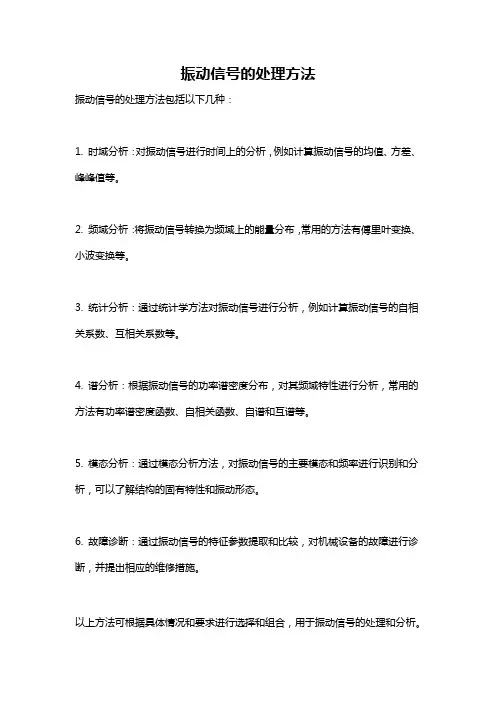 振动信号的处理方法

振动信号的处理方法包括以下几种：

1. 时域分析：对振动信号进行时间上的分析，例如计算振动信号的均值、方差、峰峰值等。

2. 频域分析：将振动信号转换为频域上的能量分布，常用的方法有傅里叶变换、小波变换等。

3. 统计分析：通过统计学方法对振动信号进行分析，例如计算振动信号的自相关系数、互相关系数等。

4. 谱分析：根据振动信号的功率谱密度分布，对其频域特性进行分析，常用的方法有功率谱密度函数、自相关函数、自谱和互谱等。

5. 模态分析：通过模态分析方法，对振动信号的主要模态和频率进行识别和分析，可以了解结构的固有特性和振动形态。

6. 故障诊断：通过振动信号的特征参数提取和比较，对机械设备的故障进行诊断，并提出相应的维修措施。

以上方法可根据具体情况和要求进行选择和组合，用于振动信号的处理和分析。